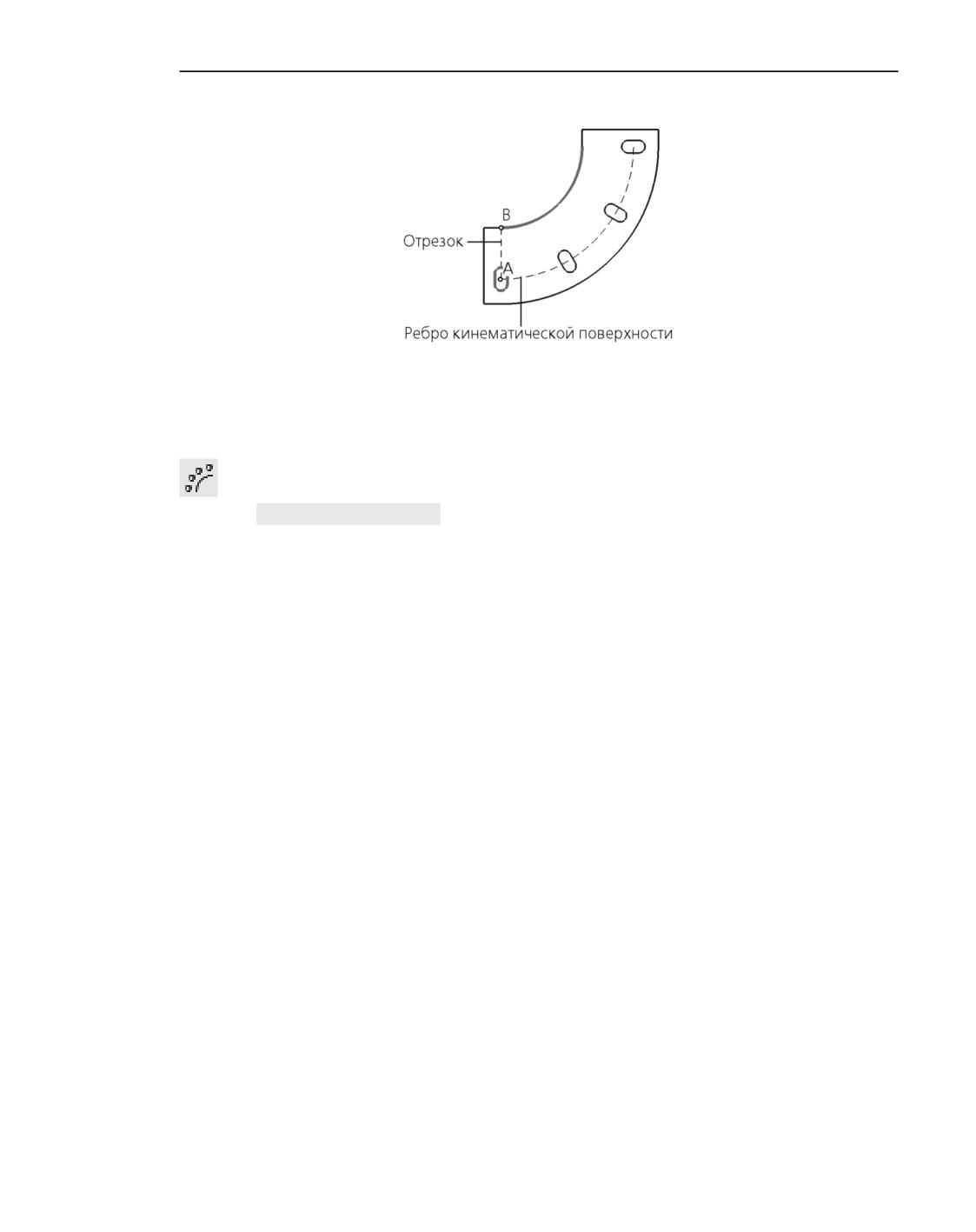 B

Отрезок

A

Ребро кинематической поверхности